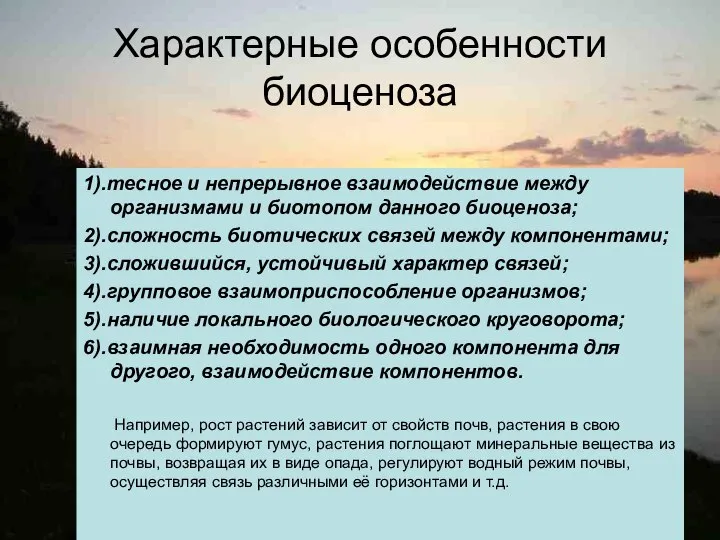 Характерные особенности биоценоза

1).тесное и непрерывное взаимодействие между организмами и биотопом данного биоценоза;

2).сложность биотических связей между компонентами;

3).сложившийся, устойчивый характер связей;

4).групповое взаимоприспособление организмов;

5).наличие локального биологического круговорота;

6).взаимная необходимость одного компонента для другого, взаимодействие компонентов.

Например, рост растений зависит от свойств почв, растения в свою очередь формируют гумус, растения поглощают минеральные вещества из почвы, возвращая их в виде опада, регулируют водный режим почвы, осуществляя связь различными её горизонтами и т.д.